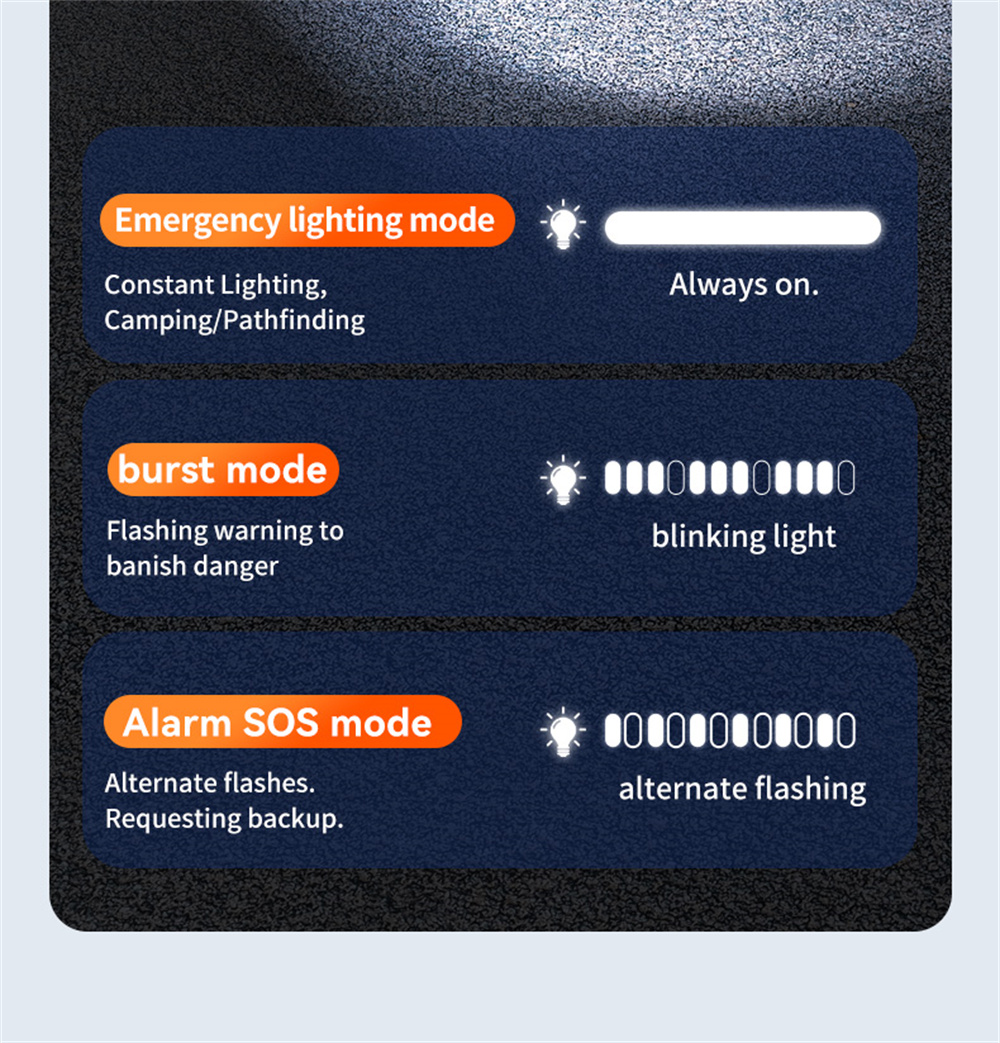 Emergency lighting mode

Constant Lighting,
Camping/Pathfinding

Always on.

burst mode

Flashing warning to
banish danger

blinking light

Alarm SOS mode

Alternate flashes.
Requesting backup.

alternate flashing